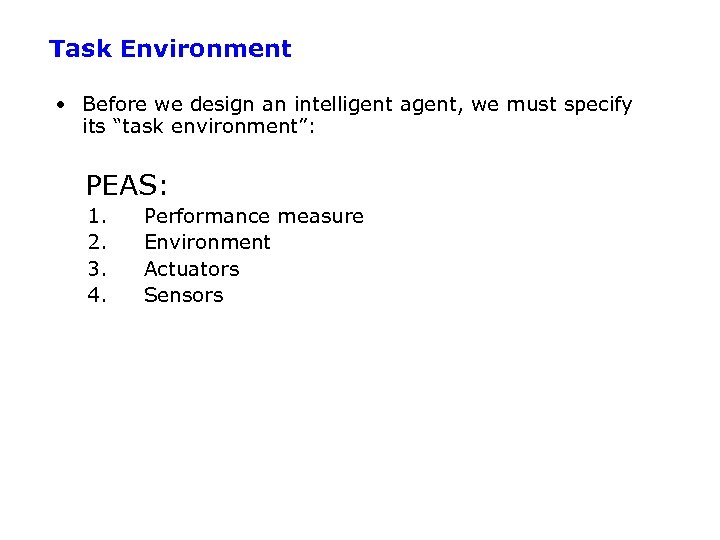 Task Environment

• Before we design an intelligent agent, we must specify its “task environment”:

PEAS:
1. Performance measure
2. Environment
3. Actuators
4. Sensors